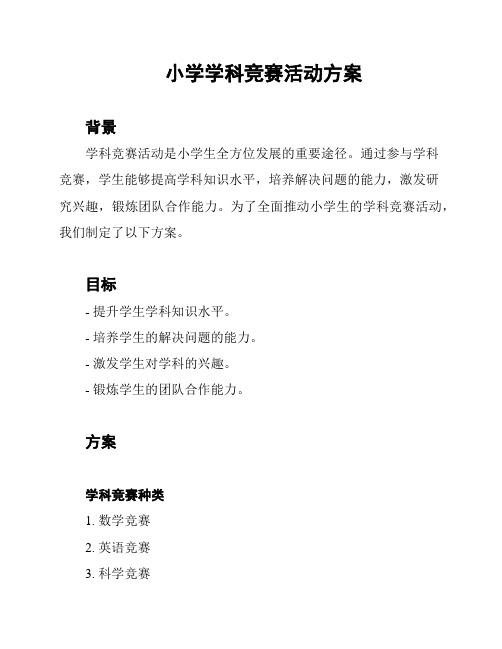 小学学科竞赛活动方案

背景

学科竞赛活动是小学生全方位发展的重要途径。通过参与学科竞赛，学生能够提高学科知识水平，培养解决问题的能力，激发研究兴趣，锻炼团队合作能力。为了全面推动小学生的学科竞赛活动，我们制定了以下方案。

目标

- 提升学生学科知识水平。
- 培养学生的解决问题的能力。
- 激发学生对学科的兴趣。
- 锻炼学生的团队合作能力。

方案

学科竞赛种类

1. 数学竞赛
2. 英语竞赛
3. 科学竞赛